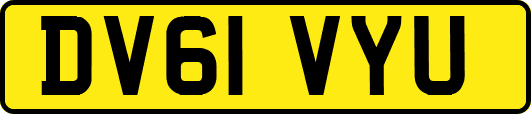 DV61 VYU